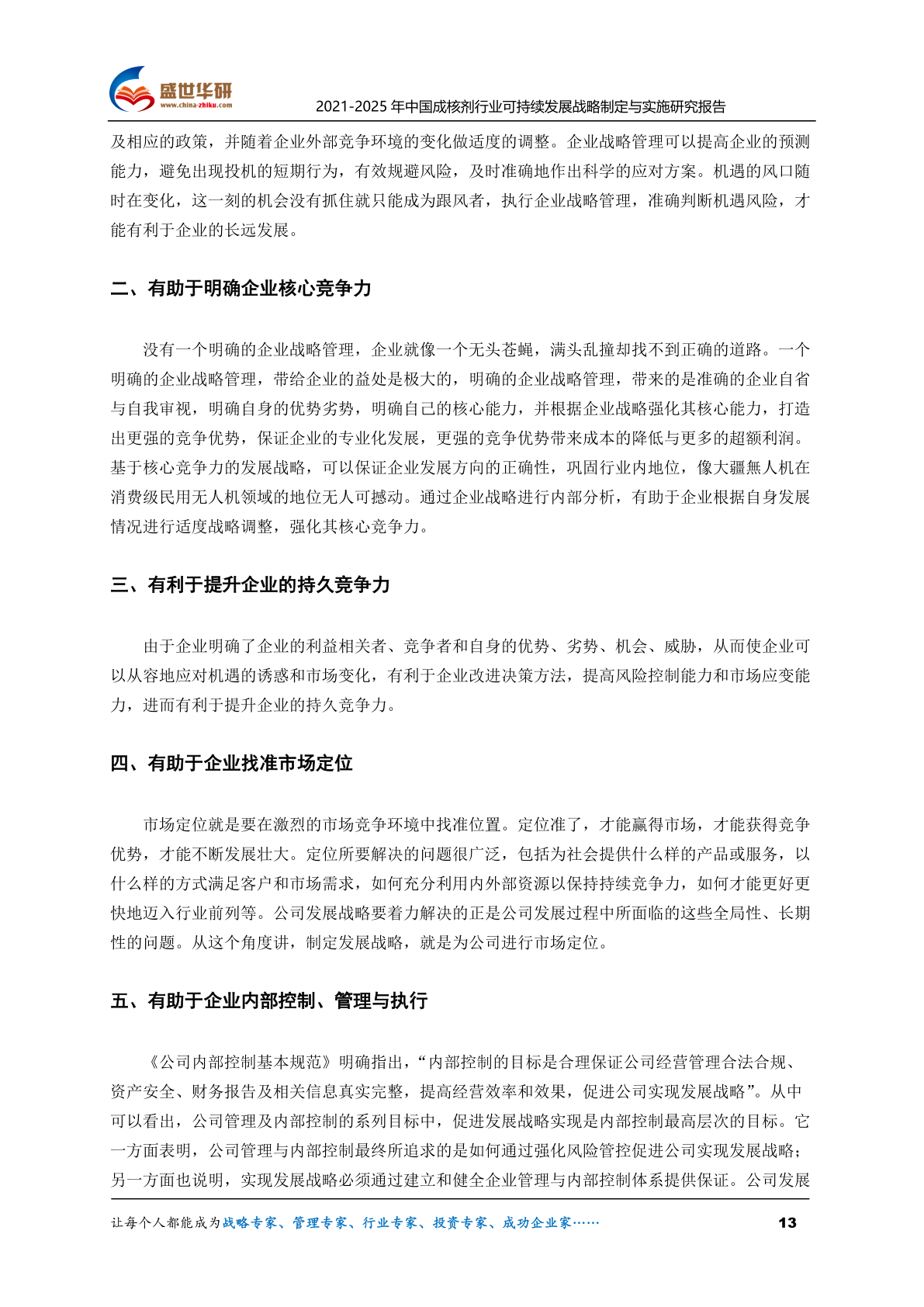 盛世华研
www.china-zhiku.com
2021-2025 年中国成核剂行业可持续发展战略制定与实施研究报告

及相应的政策，并随着企业外部竞争环境的变化做适度的调整。企业战略管理可以提高企业的预测能力，避免出现投机的短期行为，有效规避风险，及时准确地作出科学的应对方案。机遇的风口随时在变化，这一刻的机会没有抓住就只能成为跟风者，执行企业战略管理，准确判断机遇风险，才能有利于企业的长远发展。

二、有助于明确企业核心竞争力

没有一个明确的企业战略管理，企业就像一个无头苍蝇，满头乱撞却找不到正确的道路。一个明确的企业战略管理，带给企业的益处是极大的，明确的企业战略管理，带来的是准确的企业自省与自我审视，明确自身的优势劣势，明确自己的核心能力，并根据企业战略强化其核心能力，打造出更强的竞争优势，保证企业的专业化发展，更强的竞争优势带来成本的降低与更多的超额利润。基于核心竞争力的发展战略，可以保证企业发展方向的正确性，巩固行业内地位，像大疆無人机在消费级民用无人机领域的地位无人可撼动。通过企业战略进行内部分析，有助于企业根据自身发展情况进行适度战略调整，强化其核心竞争力。

三、有利于提升企业的持久竞争力

由于企业明确了企业的利益相关者、竞争者和自身的优势、劣势、机会、威胁，从而使企业可以从容地应对机遇的诱惑和市场变化，有利于企业改进决策方法，提高风险控制能力和市场应变能力，进而有利于提升企业的持久竞争力。

四、有助于企业找准市场定位

市场定位就是要在激烈的市场竞争环境中找准位置。定位准了，才能赢得市场，才能获得竞争优势，才能不断发展壮大。定位所要解决的问题很广泛，包括为社会提供什么样的产品或服务，以什么样的方式满足客户和市场需求，如何充分利用内外部资源以保持持续竞争力，如何才能更好更快地迈入行业前列等。公司发展战略要着力解决的正是公司发展过程中所面临的这些全局性、长期性的问题。从这个角度讲，制定发展战略，就是为公司进行市场定位。

五、有助于企业内部控制、管理与执行

《公司内部控制基本规范》明确指出，“内部控制的目标是合理保证公司经营管理合法合规、资产安全、财务报告及相关信息真实完整，提高经营效率和效果，促进公司实现发展战略”。从中可以看出，公司管理及内部控制的系列目标中，促进发展战略实现是内部控制最高层次的目标。它一方面表明，公司管理与内部控制最终所追求的是如何通过强化风险管控促进公司实现发展战略；另一方面也说明，实现发展战略必须通过建立和健全企业管理与内部控制体系提供保证。公司发展

让每个人都能成为战略专家、管理专家、行业专家、投资专家、成功企业家……
13